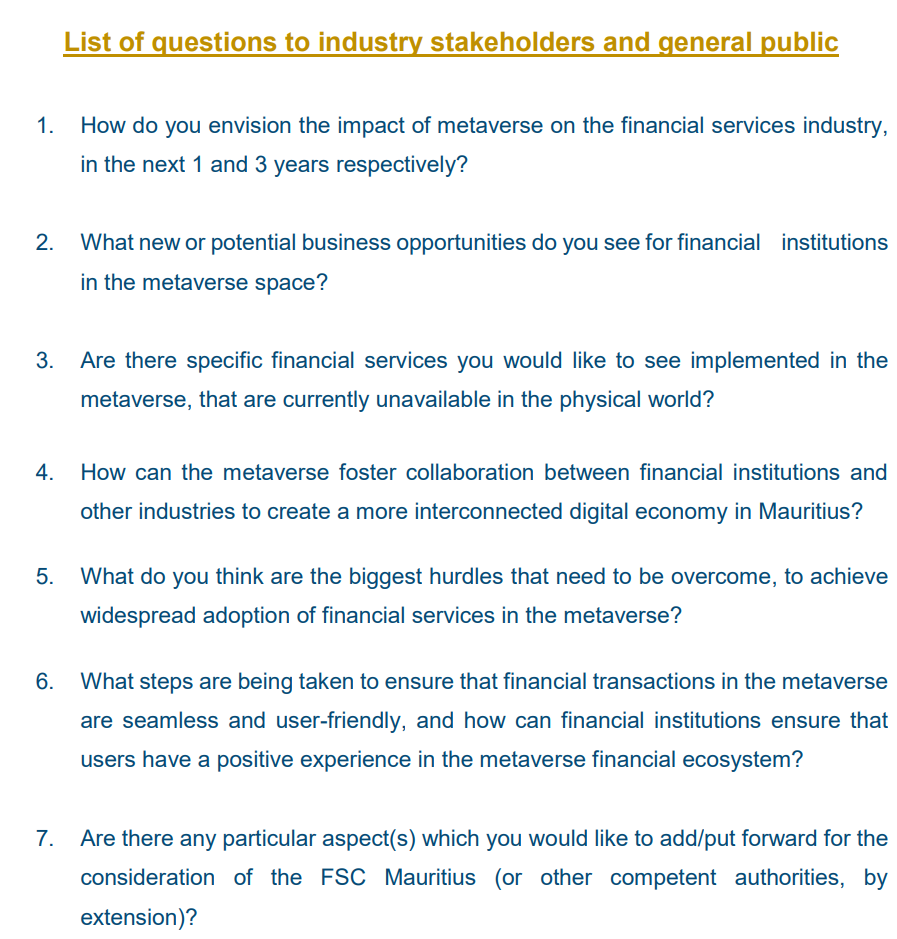 List of questions to industry stakeholders and general public

1. How do you envision the impact of metaverse on the financial services industry, in the next 1 and 3 years respectively?

2. What new or potential business opportunities do you see for financial institutions in the metaverse space?

3. Are there specific financial services you would like to see implemented in the metaverse, that are currently unavailable in the physical world?

4. How can the metaverse foster collaboration between financial institutions and other industries to create a more interconnected digital economy in Mauritius?

5. What do you think are the biggest hurdles that need to be overcome, to achieve widespread adoption of financial services in the metaverse?

6. What steps are being taken to ensure that financial transactions in the metaverse are seamless and user-friendly, and how can financial institutions ensure that users have a positive experience in the metaverse financial ecosystem?

7. Are there any particular aspect(s) which you would like to add/put forward for the consideration of the FSC Mauritius (or other competent authorities, by extension)?